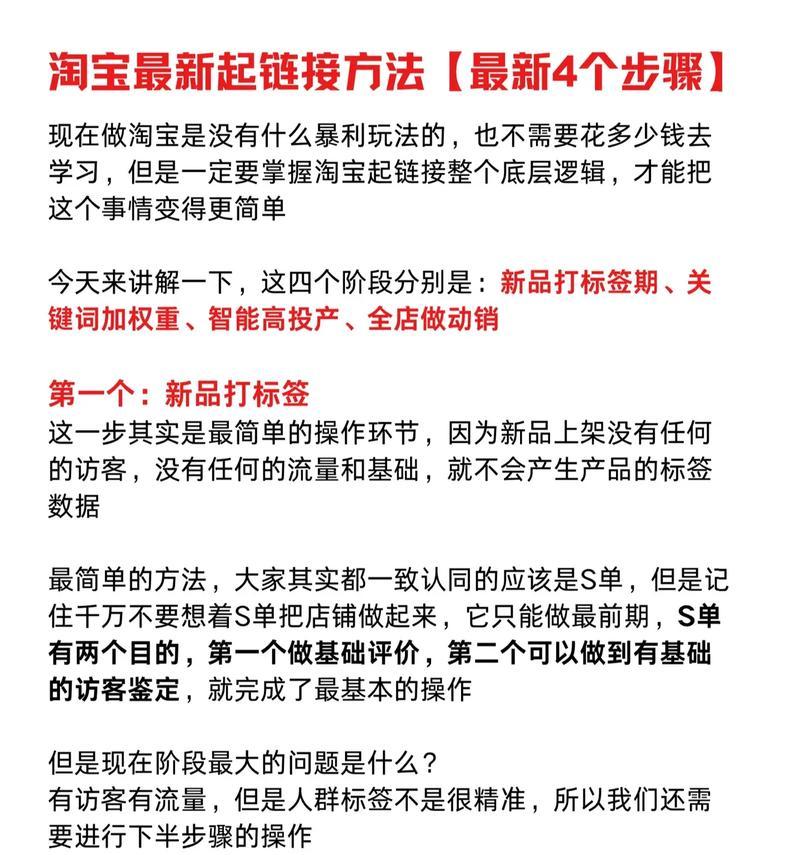 淘宝最新起链接方法【最新4个步骤】

现在做淘宝是没有什么暴利玩法的，也不需要花多少钱去学习，但是一定要掌握淘宝起链接整个底层逻辑，才能把这个事情变得更简单

今天来讲解一下，这四个阶段分别是：新品打标签期、关键词加权重、智能高投产、全店做动销

第一个：新品打标签
这一步其实是最简单的操作环节，因为新品上架没有任何的访客，没有任何的流量和基础，就不会产生产品的标签数据

最简单的方法，大家其实都一致认同的应该是S单，但是记住千万不要想着S单把店铺做起来，它只能做最前期，S单有两个目的，第一个做基础评价，第二个可以做到有基础的访客鉴定，就完成了最基本的操作

但是现在阶段最大的问题是什么？
有访客有流量，但是人群标签不是很精准，所以我们还需要进行下半步骤的操作